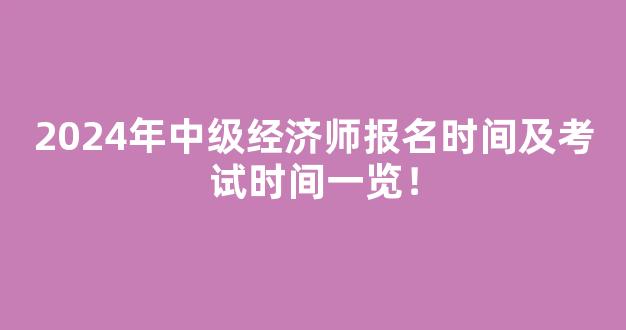 2024年中级经济师报名时间及考试时间一览！